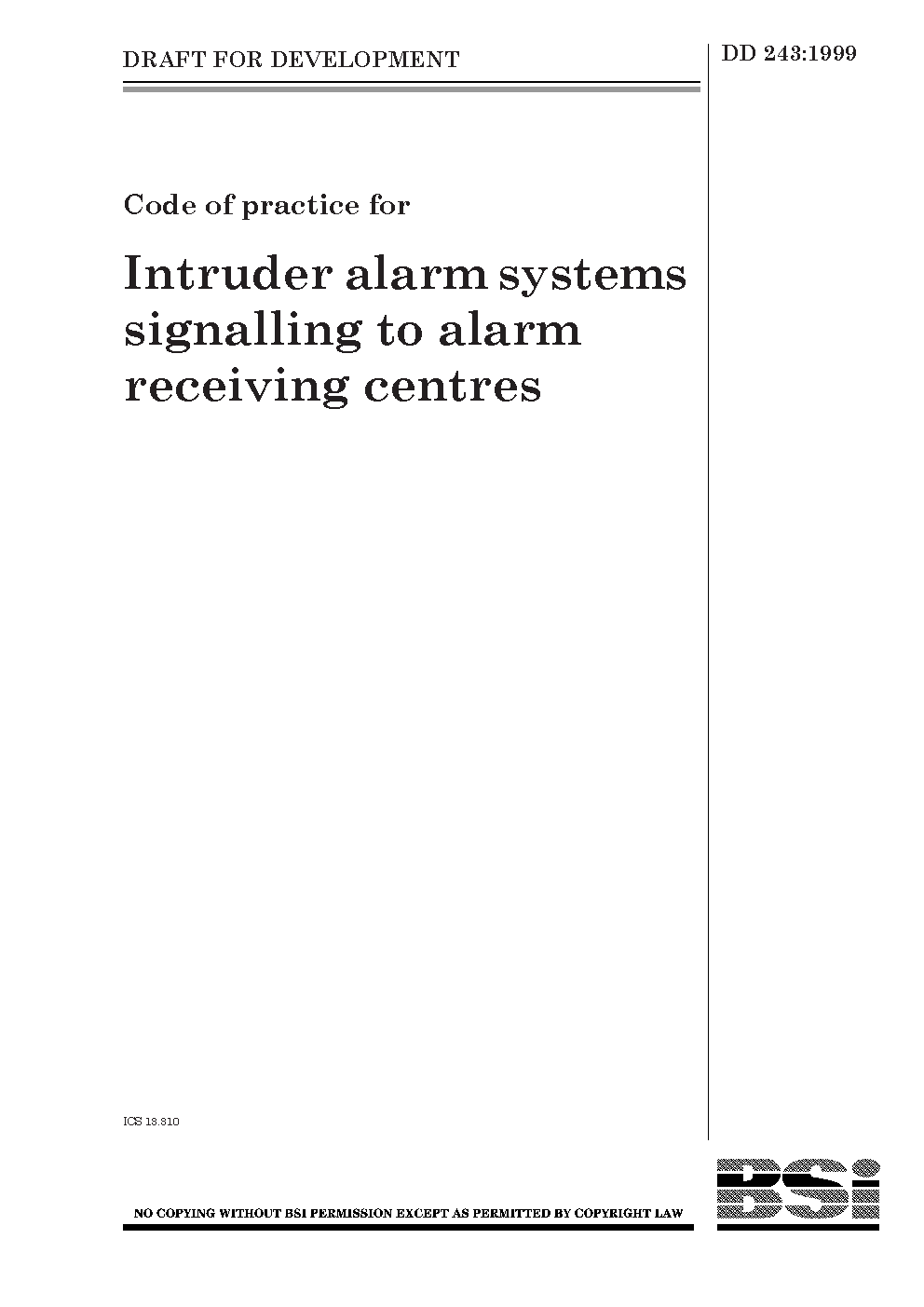 DRAFT FOR DEVELOPMENT

DD 243:1999

Code of practice for

Intruder alarm systems signalling to alarm receiving centres

ICS 13.310

NO COPYING WITHOUT BSI PERMISSION EXCEPT AS PERMITTED BY COPYRIGHT LAW

BSI